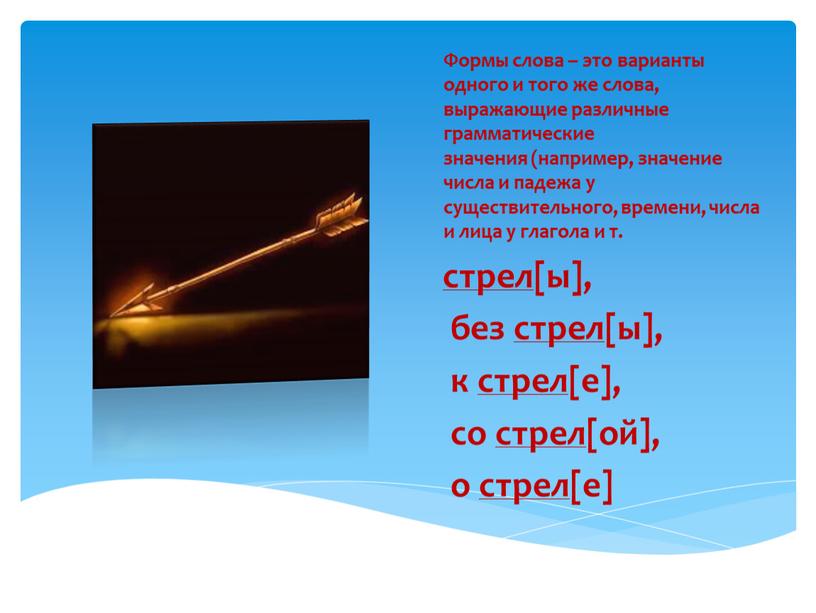 Формы слова – это варианты одного и того же слова, выражающие различные грамматические значения (например, значение числа и падежа у существительного, времени, числа и лица у глагола и т.

стрел[ы],
без стрел[ы],
к стрел[е],
со стрел[ой],
о стрел[е]